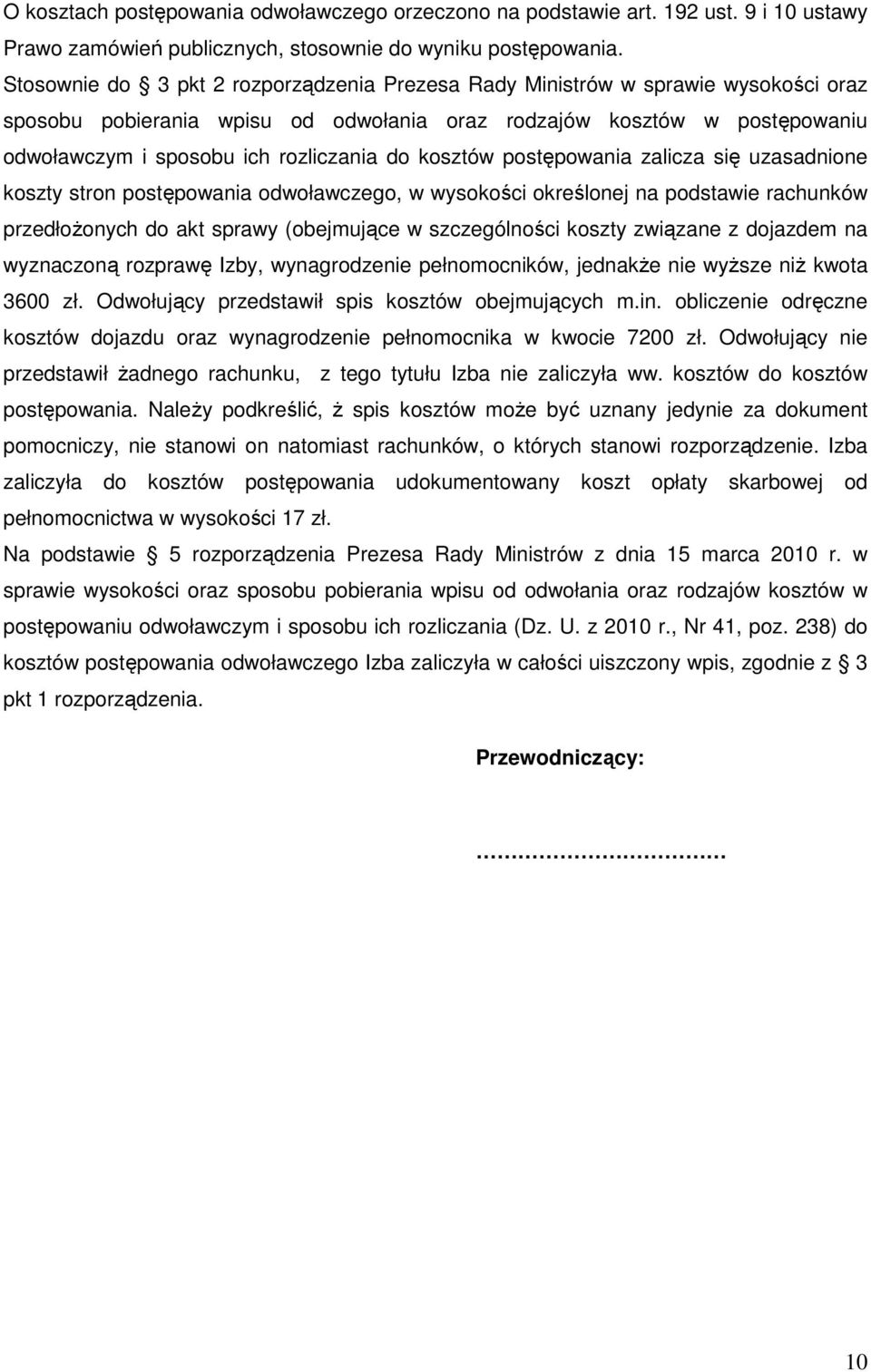 O kosztach postępowania odwoławczego orzeczono na podstawie art. 192 ust. 9 i 10 ustawy Prawo zamówień publicznych, stosownie do wyniku postępowania.
Stosownie do § 3 pkt 2 rozporządzenia Prezesa Rady Ministrów w sprawie wysokości oraz sposobu pobierania wpisu od odwołania oraz rodzajów kosztów w postępowaniu odwoławczym i sposobu ich rozliczania do kosztów postępowania zalicza się uzasadnione koszty stron postępowania odwoławczego, w wysokości określonej na podstawie rachunków przedłożonych do akt sprawy (obejmujące w szczególności koszty związane z dojazdem na wyznaczoną rozprawę Izby, wynagrodzenie pełnomocników, jednakże nie wyższe niż kwota 3600 zł. Odwołujący przedstawił spis kosztów obejmujących m.in. obliczenie odręczne kosztów dojazdu oraz wynagrodzenie pełnomocnika w kwocie 7200 zł. Odwołujący nie przedstawił żadnego rachunku, z tego tytułu Izba nie zaliczyła ww. kosztów do kosztów postępowania. Należy podkreślić, ż spis kosztów może być uznany jedynie za dokument pomocniczy, nie stanowi on natomiast rachunków, o których stanowi rozporządzenie. Izba zaliczyła do kosztów postępowania udokumentowany koszt opłaty skarbowej od pełnomocnictwa w wysokości 17 zł.
Na podstawie § 5 rozporządzenia Prezesa Rady Ministrów z dnia 15 marca 2010 r. w sprawie wysokości oraz sposobu pobierania wpisu od odwołania oraz rodzajów kosztów w postępowaniu odwoławczym i sposobu ich rozliczania (Dz. U. z 2010 r., Nr 41, poz. 238) do kosztów postępowania odwoławczego Izba zaliczyła w całości uiszczony wpis, zgodnie z § 3 pkt 1 rozporządzenia.

Przewodniczący:

.................................

10